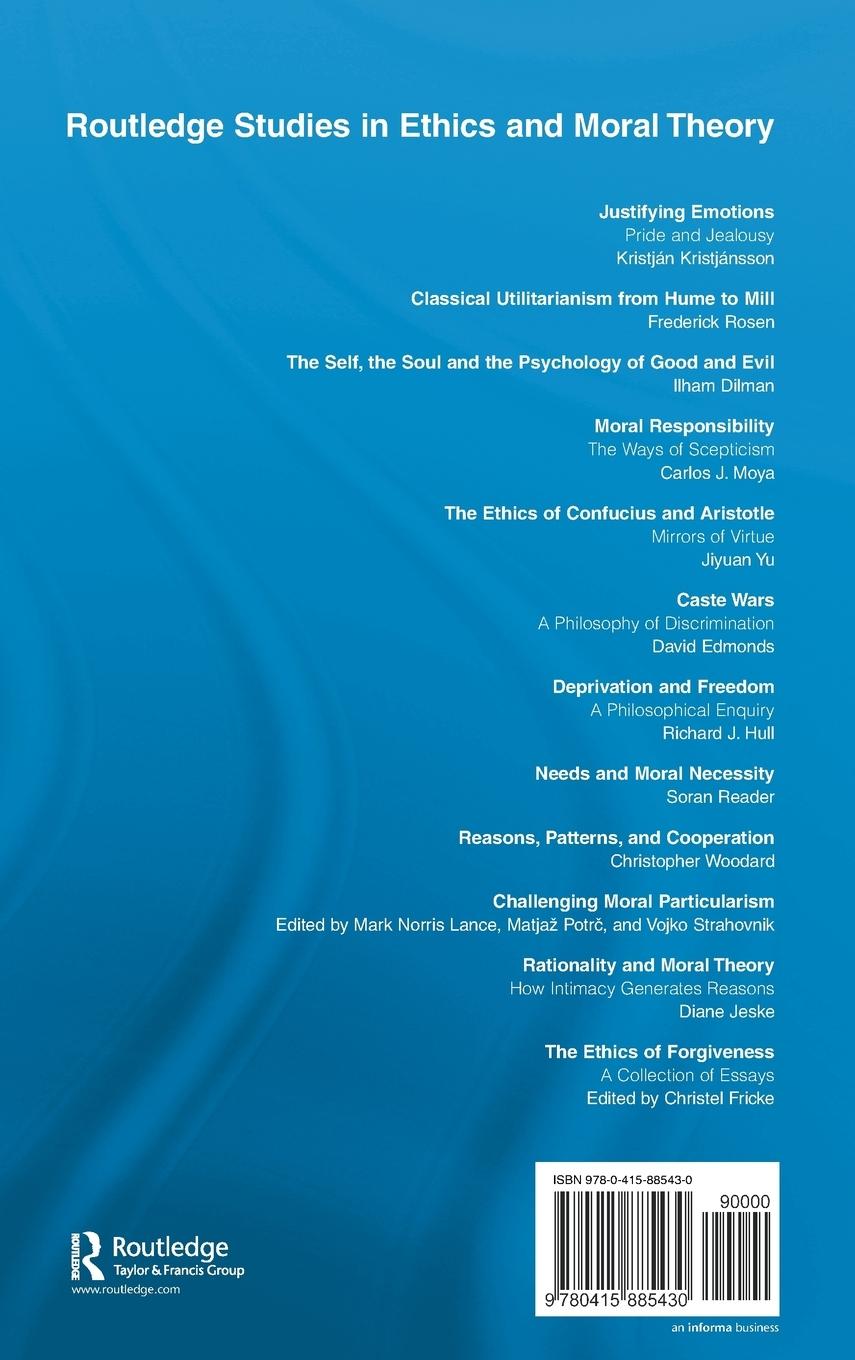 Routledge Studies in Ethics and Moral Theory

Justifying Emotions
Pride and Jealousy
Kristján Kristjánsson

Classical Utilitarianism from Hume to Mill
Frederick Rosen

The Self, the Soul and the Psychology of Good and Evil
Ilham Dilman

Moral Responsibility
The Ways of Scepticism
Carlos J. Moya

The Ethics of Confucius and Aristotle
Mirrors of Virtue
Jiyuan Yu

Caste Wars
A Philosophy of Discrimination
David Edmonds

Deprivation and Freedom
A Philosophical Enquiry
Richard J. Hull

Needs and Moral Necessity
Soran Reader

Reasons, Patterns, and Cooperation
Christopher Woodard

Challenging Moral Particularism
Edited by Mark Norris Lance, Matjaž Potrč, and Vojko Strahovnik

Rationality and Moral Theory
How Intimacy Generates Reasons
Diane Jeske

The Ethics of Forgiveness
A Collection of Essays
Edited by Christel Fricke

Routledge
Taylor & Francis Group
www.routledge.com

ISBN 978-0-415-88543-0
90000
9 780415 885430

an informa business